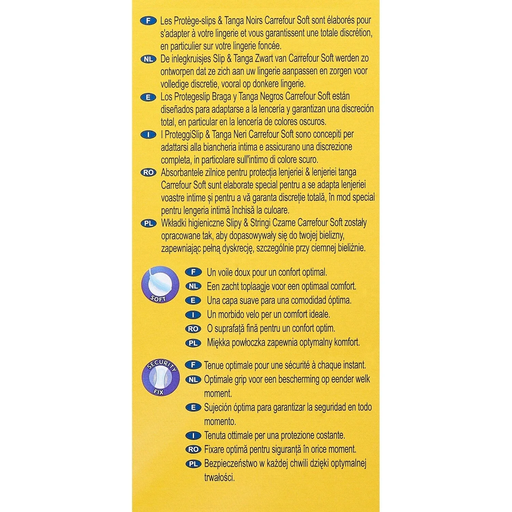 F Les Protège-slips & Tanga Noirs Carrefour Soft sont élaborés pour s'adapter à votre lingerie et vous garantissent une totale discrétion, en particulier sur votre lingerie foncée.

NL De inlegkruisjes Slip & Tanga Zwart van Carrefour Soft werden zo ontworpen dat ze zich aan uw lingerie aanpassen en zorgen voor volledige discretie, vooral op donkere lingerie.

E Los Protegeslip Braga y Tanga Negros Carrefour Soft están diseñados para adaptarse a la lencería y garantizan una discreción total, en particular en la lencería de colores oscuros.

I I ProteggiSlip & Tanga Neri Carrefour Soft sono concepiti per adattarsi alla biancheria intima e assicurano una discrezione completa, in particolare sull'intimo di colore scuro.

RO Absorbantele zilnice pentru protecția lenjeriei & lenjeriei tanga Carrefour Soft sunt elaborate special pentru a se adapta lenjeriei voastre intime și pentru a vă garanta discreție totală, în mod special pentru lengeria intimă închisă la culoare.

PL Wkładki higieniczne Slipy & Stringi Czarne Carrefour Soft zostały opracowane tak, aby dopasowywały się do twojej bielizny, zapewniając pełną dyskrecję, szczególnie przy ciemnej bieliźnie.

SOFT

F Un voile doux pour un confort optimal.
NL Een zacht toplaagje voor een optimaal comfort.
E Una capa suave para una comodidad óptima.
I Un morbido velo per un comfort ideale.
RO O suprafață fină pentru un confort optim.
PL Miękka powłoczka zapewnia optymalny komfort.

SECURITY FIX

F Tenue optimale pour une sécurité à chaque instant.
NL Optimale grip voor een bescherming op eender welk moment.
E Sujeción óptima para garantizar la seguridad en todo momento.
I Tenuta ottimale per una protezione costante.
RO Fixare optimă pentru siguranță în orice moment.
PL Bezpieczeństwo w każdej chwili dzięki optymalnej trwałości.